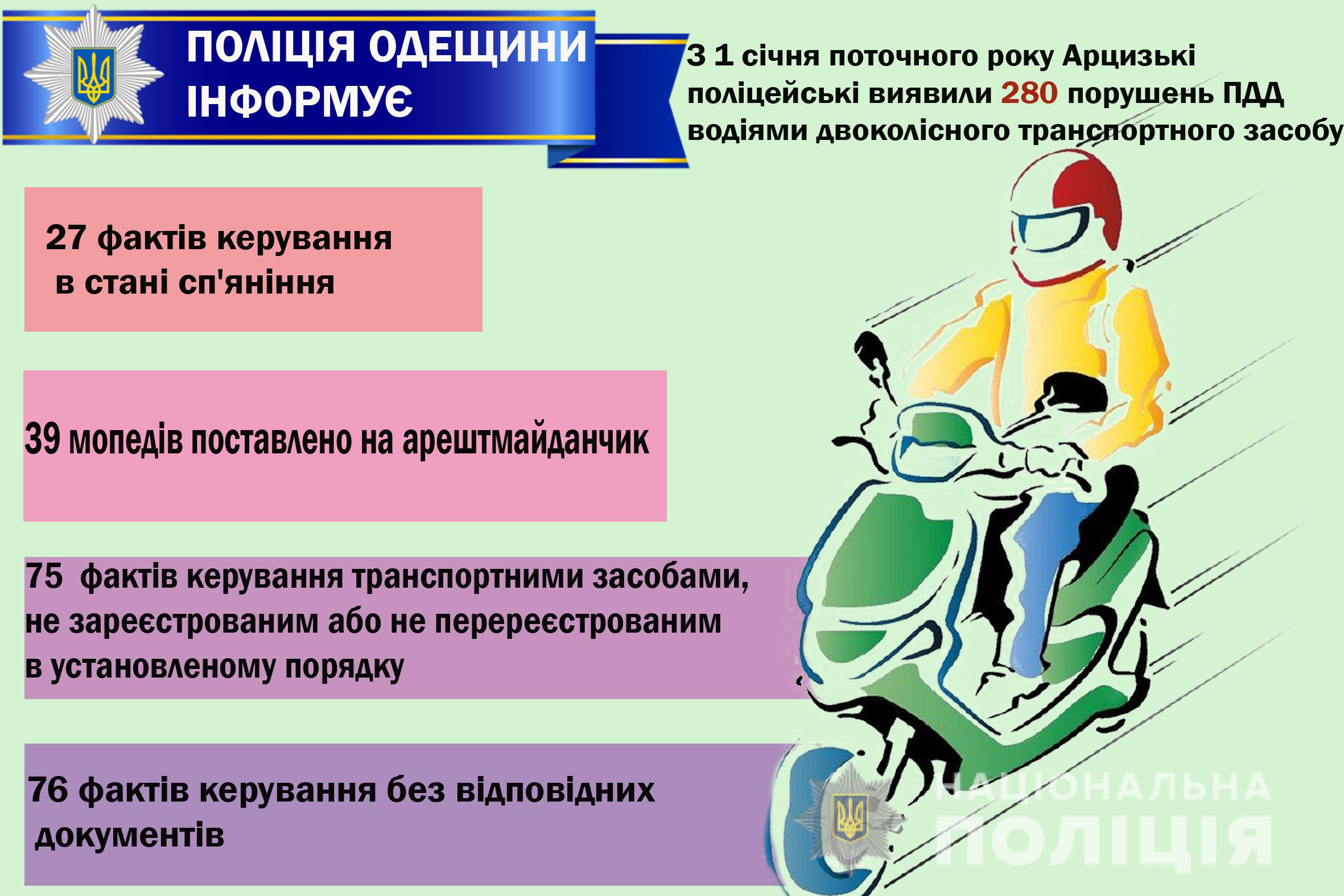 ПОЛІЦІЯ ОДЕЩИНИ ІНФОРМУЄ

З 1 січня поточного року Арцизькі поліцейські виявили 280 порушень ПДД водіями двоколісного транспортного засобу

27 фактів керування в стані сп'яніння

39 мопедів поставлено на арештмайданчик

75 фактів керування транспортними засобами, не зареєстрованим або не перереєстрованим в установленому порядку

76 фактів керування без відповідних документів

НАЦІОНАЛЬНА ПОЛІЦІЯ